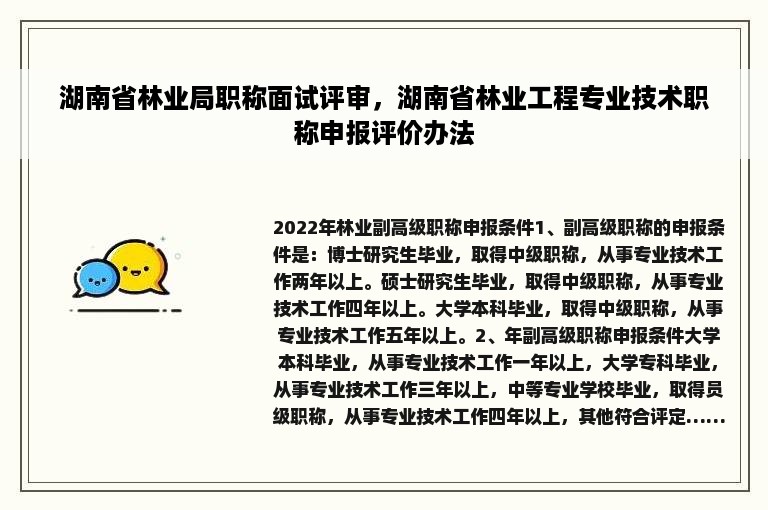 湖南省林业局职称面试评审，湖南省林业工程专业技术职称申报评价办法

2022年林业副高级职称申报条件1、副高级职称的申报条件是：博士研究生毕业，取得中级职称，从事专业技术工作两年以上。硕士研究生毕业，取得中级职称，从事专业技术工作四年以上。大学本科毕业，取得中级职称，从事专业技术工作五年以上。2、年副高级职称申报条件大学本科毕业，从事专业技术工作一年以上，大学专科毕业，从事专业技术工作三年以上，中等专业学校毕业，取得员级职称，从事专业技术工作四年以上，其他符合评定......